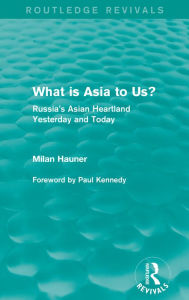 ROUTLEDGE REVIVALS

What is Asia to Us?

Russia's Asian Heartland Yesterday and Today

Milan Hauner

Foreword by Paul Kennedy

Routledge

REVIVALS